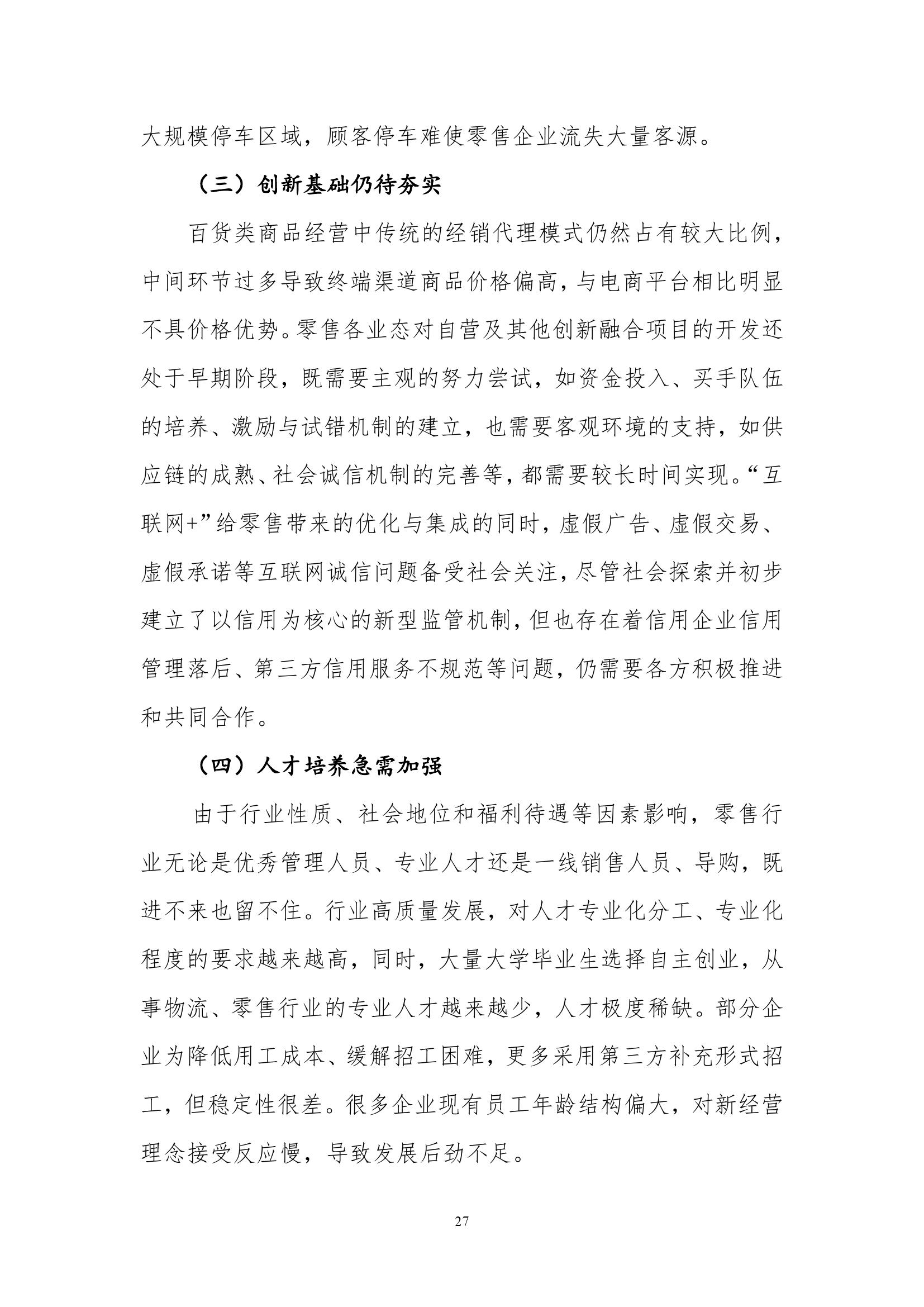 大规模停车区域，顾客停车难使零售企业流失大量客源。

（三）创新基础仍待夯实

百货类商品经营中传统的经销代理模式仍然占有较大比例，中间环节过多导致终端渠道商品价格偏高，与电商平台相比明显不具价格优势。零售各业态对自营及其他创新融合项目的开发还处于早期阶段，既需要主观的努力尝试，如资金投入、买手队伍的培养、激励与试错机制的建立，也需要客观环境的支持，如供应链的成熟、社会诚信机制的完善等，都需要较长时间实现。“互联网+”给零售带来的优化与集成的同时，虚假广告、虚假交易、虚假承诺等互联网诚信问题备受社会关注，尽管社会探索并初步建立了以信用为核心的新型监管机制，但也存在着信用企业信用管理落后、第三方信用服务不规范等问题，仍需要各方积极推进和共同合作。

（四）人才培养急需加强

由于行业性质、社会地位和福利待遇等因素影响，零售行业无论是优秀管理人员、专业人才还是一线销售人员、导购，既进不来也留不住。行业高质量发展，对人才专业化分工、专业化程度的要求越来越高，同时，大量大学毕业生选择自主创业，从事物流、零售行业的专业人才越来越少，人才极度稀缺。部分企业为降低用工成本、缓解招工困难，更多采用第三方补充形式招工，但稳定性很差。很多企业现有员工年龄结构偏大，对新经营理念接受反应慢，导致发展后劲不足。

27